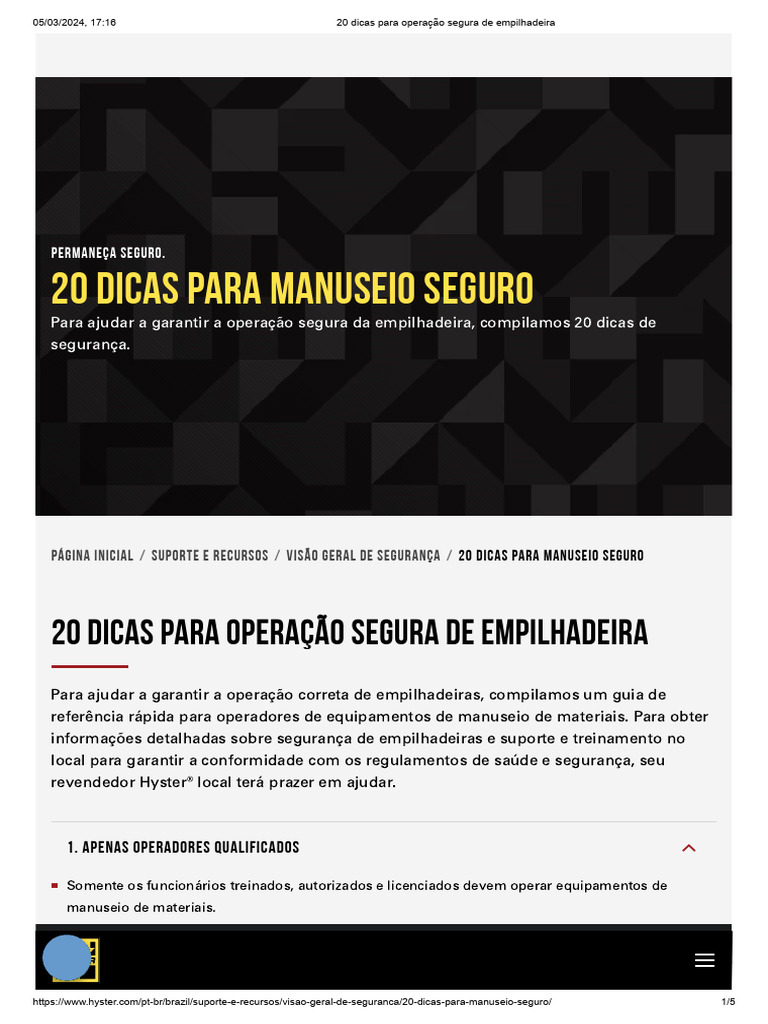 05/03/2024, 17:16 20 dicas para operação segura de empilhadeira

PERMANEÇA SEGURO.

20 DICAS PARA MANUSEIO SEGURO

Para ajudar a garantir a operação segura da empilhadeira, compilamos 20 dicas de segurança.

PÁGINA INICIAL / SUPORTE E RECURSOS / VISÃO GERAL DE SEGURANÇA / 20 DICAS PARA MANUSEIO SEGURO

20 DICAS PARA OPERAÇÃO SEGURA DE EMPILHADEIRA

Para ajudar a garantir a operação correta de empilhadeiras, compilamos um guia de referência rápida para operadores de equipamentos de manuseio de materiais. Para obter informações detalhadas sobre segurança de empilhadeiras e suporte e treinamento no local para garantir a conformidade com os regulamentos de saúde e segurança, seu revendedor Hyster® local terá prazer em ajudar.

1. APENAS OPERADORES QUALIFICADOS

Somente os funcionários treinados, autorizados e licenciados devem operar equipamentos de manuseio de materiais.

https://www.hyster.com/pt-br/brazil/suporte-e-recursos/visao-geral-de-seguranca/20-dicas-para-manuseio-seguro/ 1/5